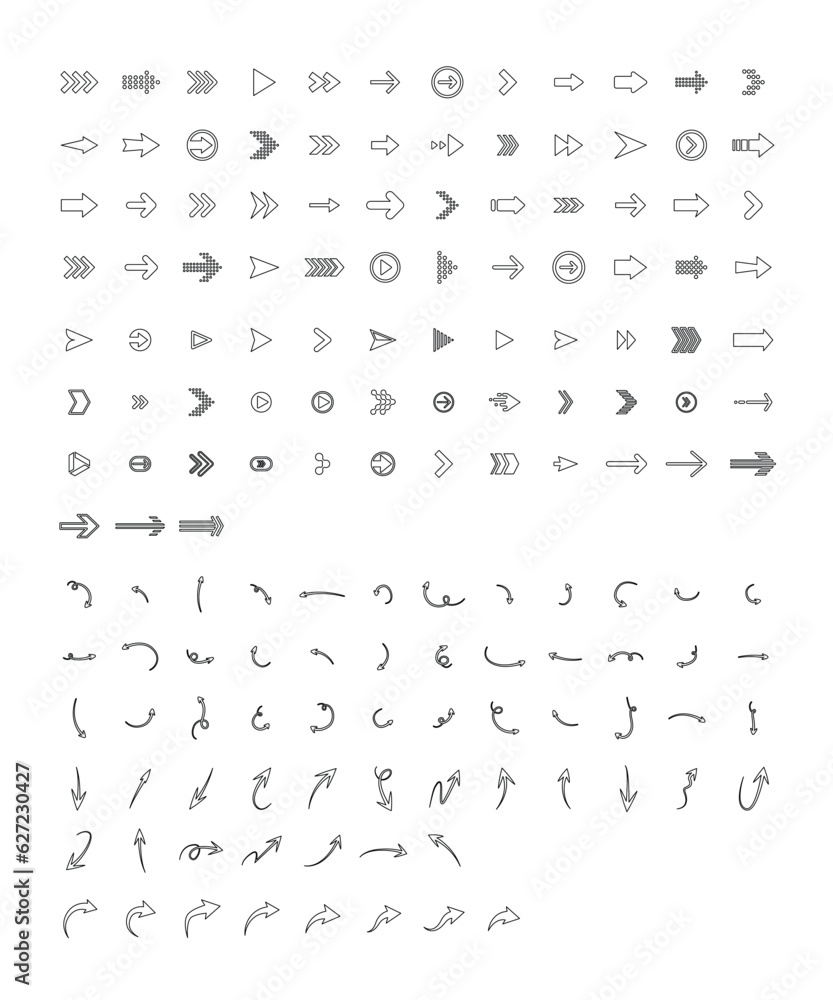 Adobe Stock | #627230427